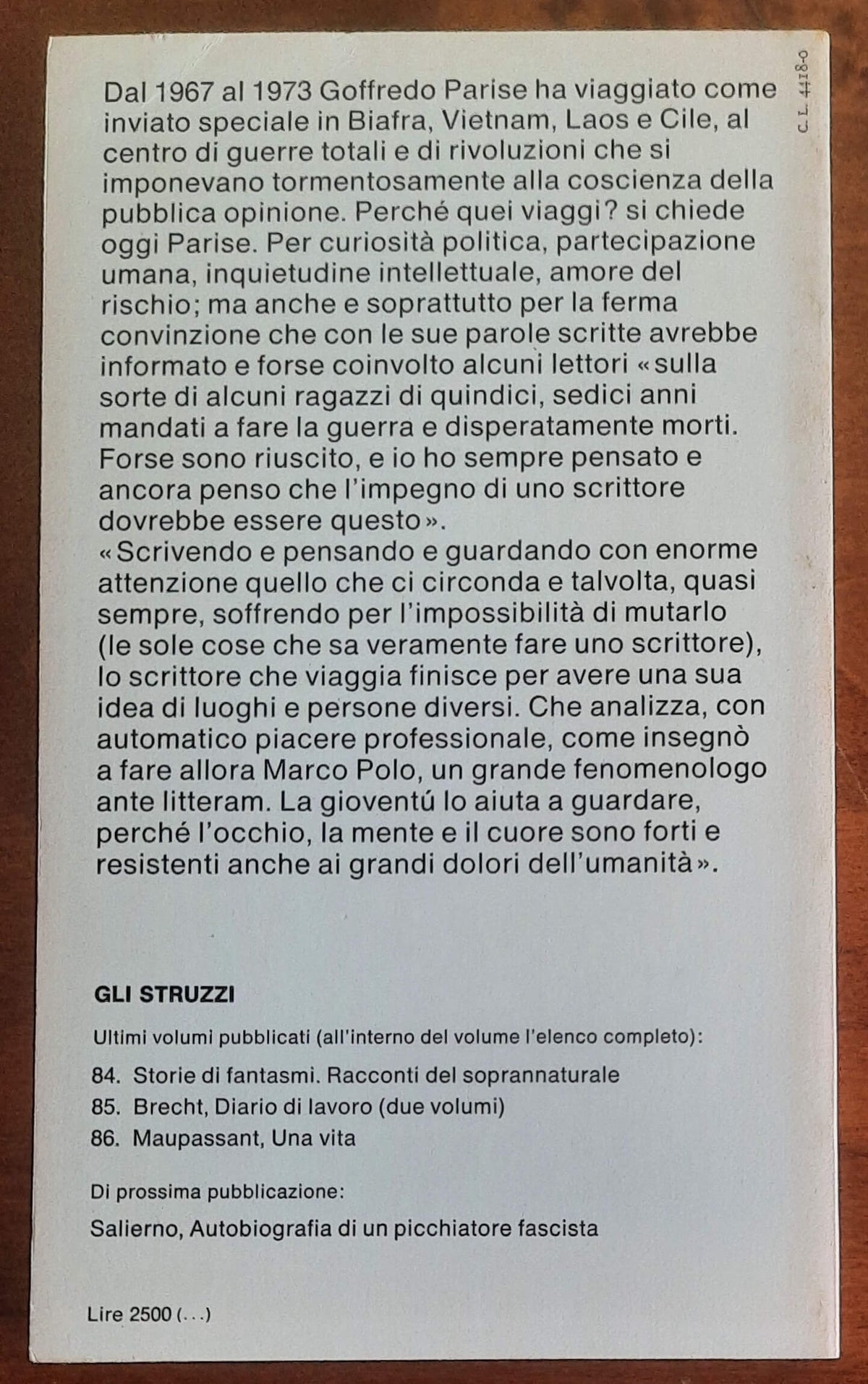 C. L. 4118-0

Dal 1967 al 1973 Goffredo Parise ha viaggiato come inviato speciale in Biafra, Vietnam, Laos e Cile, al centro di guerre totali e di rivoluzioni che si imponevano tormentosamente alla coscienza della pubblica opinione. Perché quei viaggi? si chiede oggi Parise. Per curiosità politica, partecipazione umana, inquietudine intellettuale, amore del rischio; ma anche e soprattutto per la ferma convinzione che con le sue parole scritte avrebbe informato e forse coinvolto alcuni lettori «sulla sorte di alcuni ragazzi di quindici, sedici anni mandati a fare la guerra e disperatamente morti. Forse sono riuscito, e io ho sempre pensato e ancora penso che l'impegno di uno scrittore dovrebbe essere questo».
«Scrivendo e pensando e guardando con enorme attenzione quello che ci circonda e talvolta, quasi sempre, soffrendo per l'impossibilità di mutarlo (le sole cose che sa veramente fare uno scrittore), lo scrittore che viaggia finisce per avere una sua idea di luoghi e persone diversi. Che analizza, con automatico piacere professionale, come insegnò a fare allora Marco Polo, un grande fenomenologo ante litteram. La gioventú lo aiuta a guardare, perché l'occhio, la mente e il cuore sono forti e resistenti anche ai grandi dolori dell'umanità».

GLI STRUZZI

Ultimi volumi pubblicati (all'interno del volume l'elenco completo):

84. Storie di fantasmi. Racconti del soprannaturale
85. Brecht, Diario di lavoro (due volumi)
86. Maupassant, Una vita

Di prossima pubblicazione:

Salierno, Autobiografia di un picchiatore fascista

Lire 2500 (...)